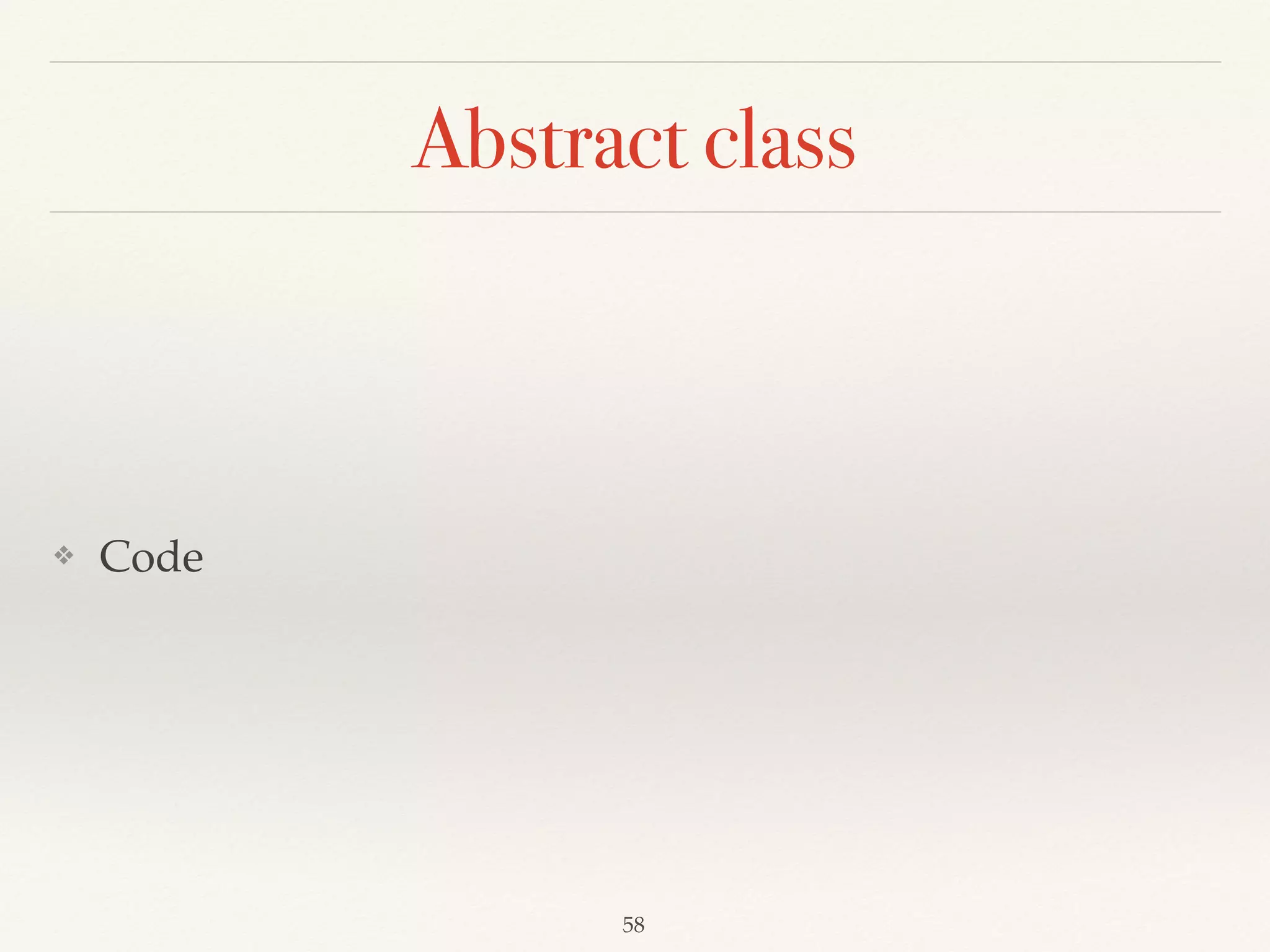 Abstract class

❖ Code

58